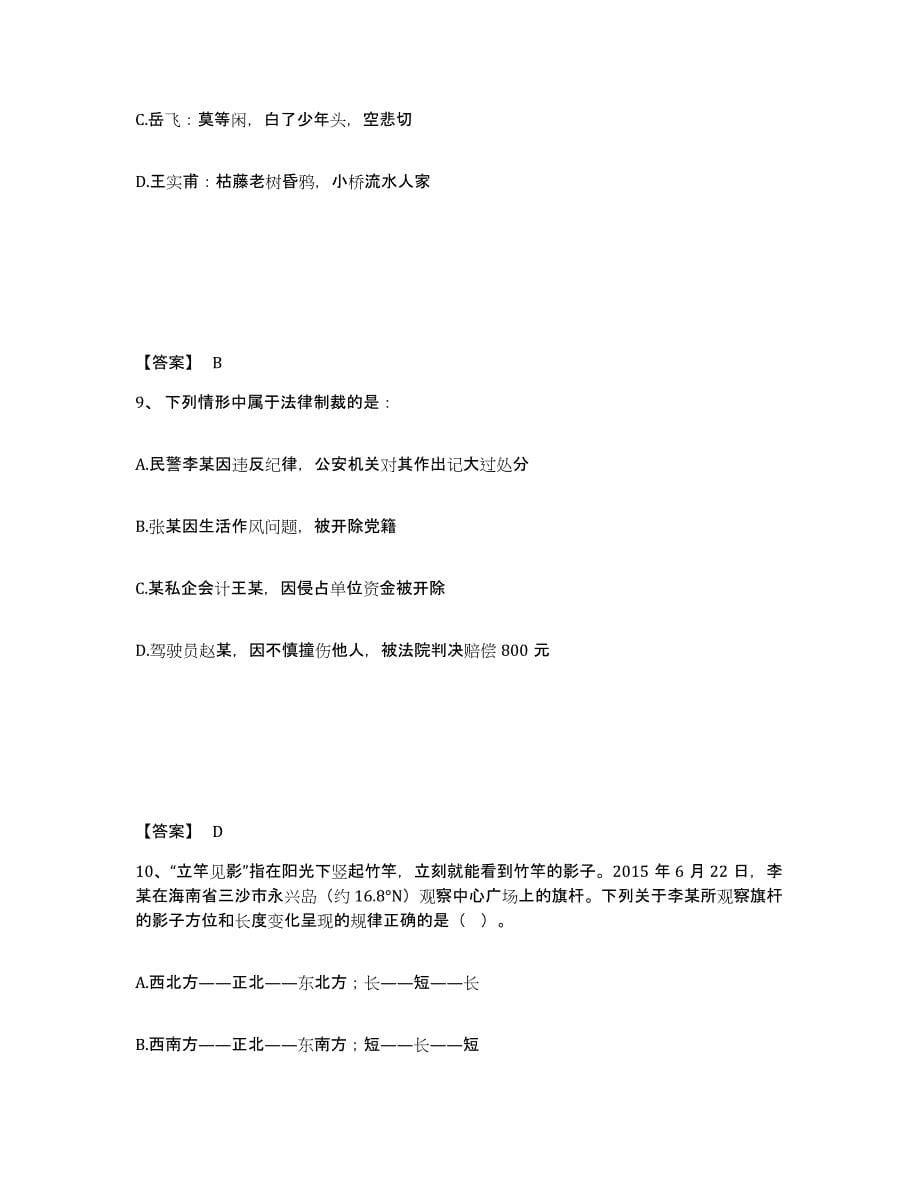 C.岳飞：莫等闲，白了少年头，空悲切

D.王实甫：枯藤老树昏鸦，小桥流水人家

【答案】 B

9、下列情形中属于法律制裁的是：

A.民警李某因违反纪律，公安机关对其作出记大过处分

B.张某因生活作风问题，被开除党籍

C.某私企会计王某，因侵占单位资金被开除

D.驾驶员赵某，因不慎撞伤他人，被法院判决赔偿 800 元

【答案】 D

10、“立竿见影”指在阳光下竖起竹竿，立刻就能看到竹竿的影子。2015 年 6 月 22 日，李某在海南省三沙市永兴岛（约 16.8°N）观察中心广场上的旗杆。下列关于李某所观察旗杆的影子方位和长度变化呈现的规律正确的是（ ）。

A.西北方——正北——东北方；长——短——长

B.西南方——正北——东南方；短——长——短